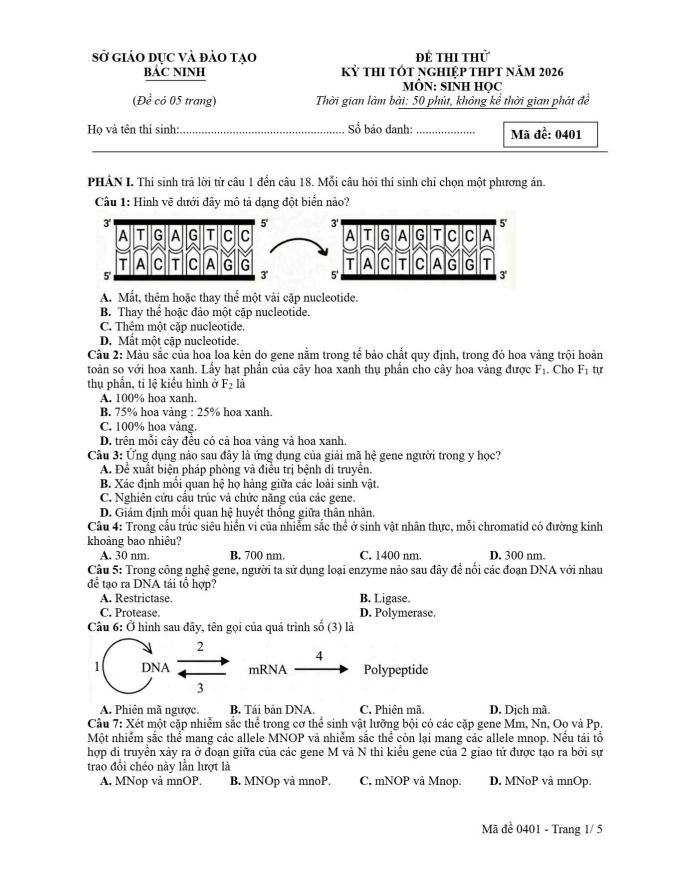 SỞ GIÁO DỤC VÀ ĐÀO TẠO
BẮC NINH
(Đề có 05 trang)

ĐỀ THI THỬ
KỲ THI TỐT NGHIỆP THPT NĂM 2026
MÔN: SINH HỌC
Thời gian làm bài: 50 phút, không kể thời gian phát đề

Họ và tên thí sinh:..................................................... Số báo danh: ...................

Mã đề: 0401

PHẦN I. Thí sinh trả lời từ câu 1 đến câu 18. Mỗi câu hỏi thí sinh chỉ chọn một phương án.

Câu 1: Hình vẽ dưới đây mô tả dạng đột biến nào?

3' A T G A G T C C 5'
5' T A C T C A G G 3'

3' A T G A G T C C A 5'
5' T A C T C A G G T 3'

A. Mất, thêm hoặc thay thế một vài cặp nucleotide.
B. Thay thế hoặc đảo một cặp nucleotide.
C. Thêm một cặp nucleotide.
D. Mất một cặp nucleotide.

Câu 2: Màu sắc của hoa loa kèn do gene nằm trong tế bào chất quy định, trong đó hoa vàng trội hoàn toàn so với hoa xanh. Lấy hạt phấn của cây hoa xanh thụ phấn cho cây hoa vàng được $F_1$. Cho $F_1$ tự thụ phấn, tỉ lệ kiểu hình ở $F_2$ là
A. 100% hoa xanh.
B. 75% hoa vàng : 25% hoa xanh.
C. 100% hoa vàng.
D. trên mỗi cây đều có cả hoa vàng và hoa xanh.

Câu 3: Ứng dụng nào sau đây là ứng dụng của giải mã hệ gene người trong y học?
A. Đề xuất biện pháp phòng và điều trị bệnh di truyền.
B. Xác định mối quan hệ họ hàng giữa các loài sinh vật.
C. Nghiên cứu cấu trúc và chức năng của các gene.
D. Giám định mối quan hệ huyết thống giữa thân nhân.

Câu 4: Trong cấu trúc siêu hiển vi của nhiễm sắc thể ở sinh vật nhân thực, mỗi chromatid có đường kính khoảng bao nhiêu?
A. 30 nm.
B. 700 nm.
C. 1400 nm.
D. 300 nm.

Câu 5: Trong công nghệ gene, người ta sử dụng loại enzyme nào sau đây để nối các đoạn DNA với nhau để tạo ra DNA tái tổ hợp?
A. Restrictase.
B. Ligase.
C. Protease.
D. Polymerase.

Câu 6: Ở hình sau đây, tên gọi của quá trình số (3) là

1 DNA 2 3 mRNA 4 Polypeptide

A. Phiên mã ngược.
B. Tái bản DNA.
C. Phiên mã.
D. Dịch mã.

Câu 7: Xét một cặp nhiễm sắc thể trong cơ thể sinh vật lưỡng bội có các cặp gene Mm, Nn, Oo và Pp. Một nhiễm sắc thể mang các allele MNOP và nhiễm sắc thể còn lại mang các allele mnop. Nếu tái tổ hợp di truyền xảy ra ở đoạn giữa của các gene M và N thì kiểu gene của 2 giao tử được tạo ra bởi sự trao đổi chéo này lần lượt là
A. MNop và mnOP.
B. MNOp và mnoP.
C. mNOP và Mnop.
D. MNoP và mnOp.

Mã đề 0401 - Trang 1/ 5